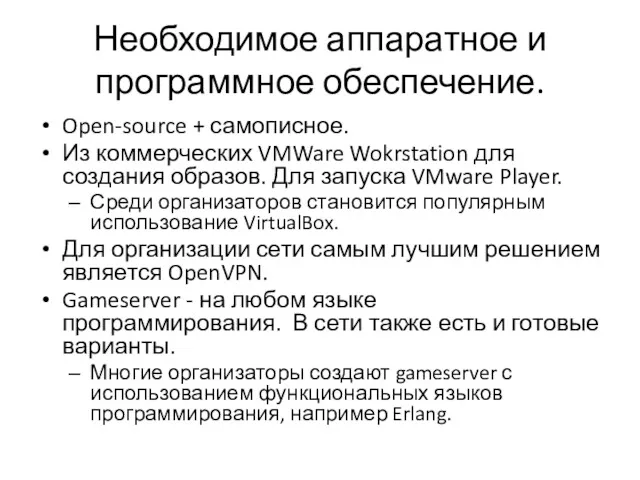 Необходимое аппаратное и программное обеспечение.

• Open-source + самописное.
• Из коммерческих VMWare Wokrstation для создания образов. Для запуска VMware Player.
  – Среди организаторов становится популярным использование VirtualBox.
• Для организации сети самым лучшим решением является OpenVPN.
• Gameserver - на любом языке программирования.  В сети также есть и готовые варианты.
  – Многие организаторы создают gameserver с использованием функциональных языков программирования, например Erlang.